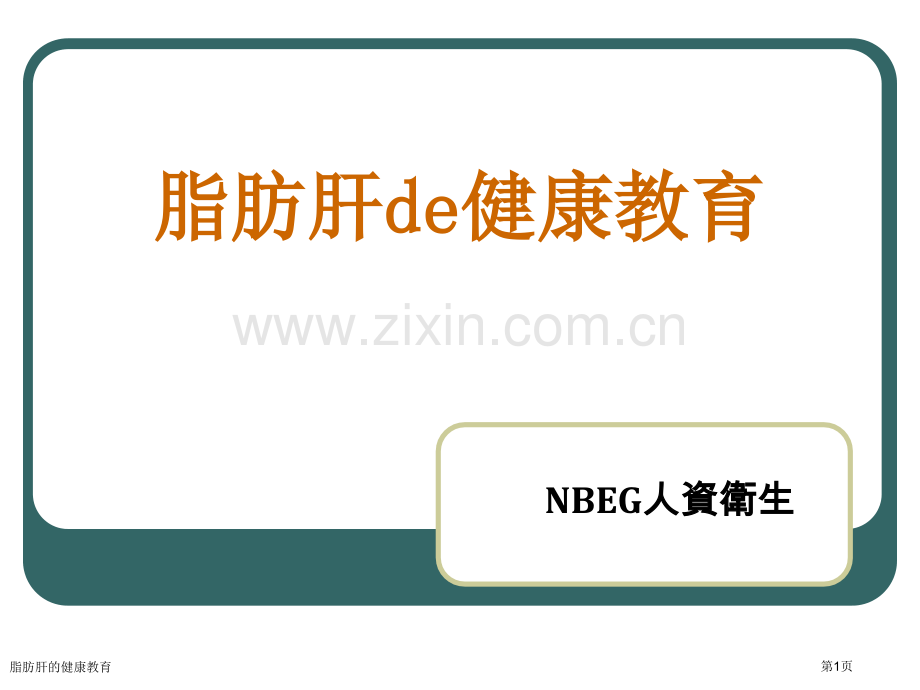 脂肪肝de健康教育

www.zixin.com.cn

NBEG人資衛生

脂肪肝的健康教育

第1页